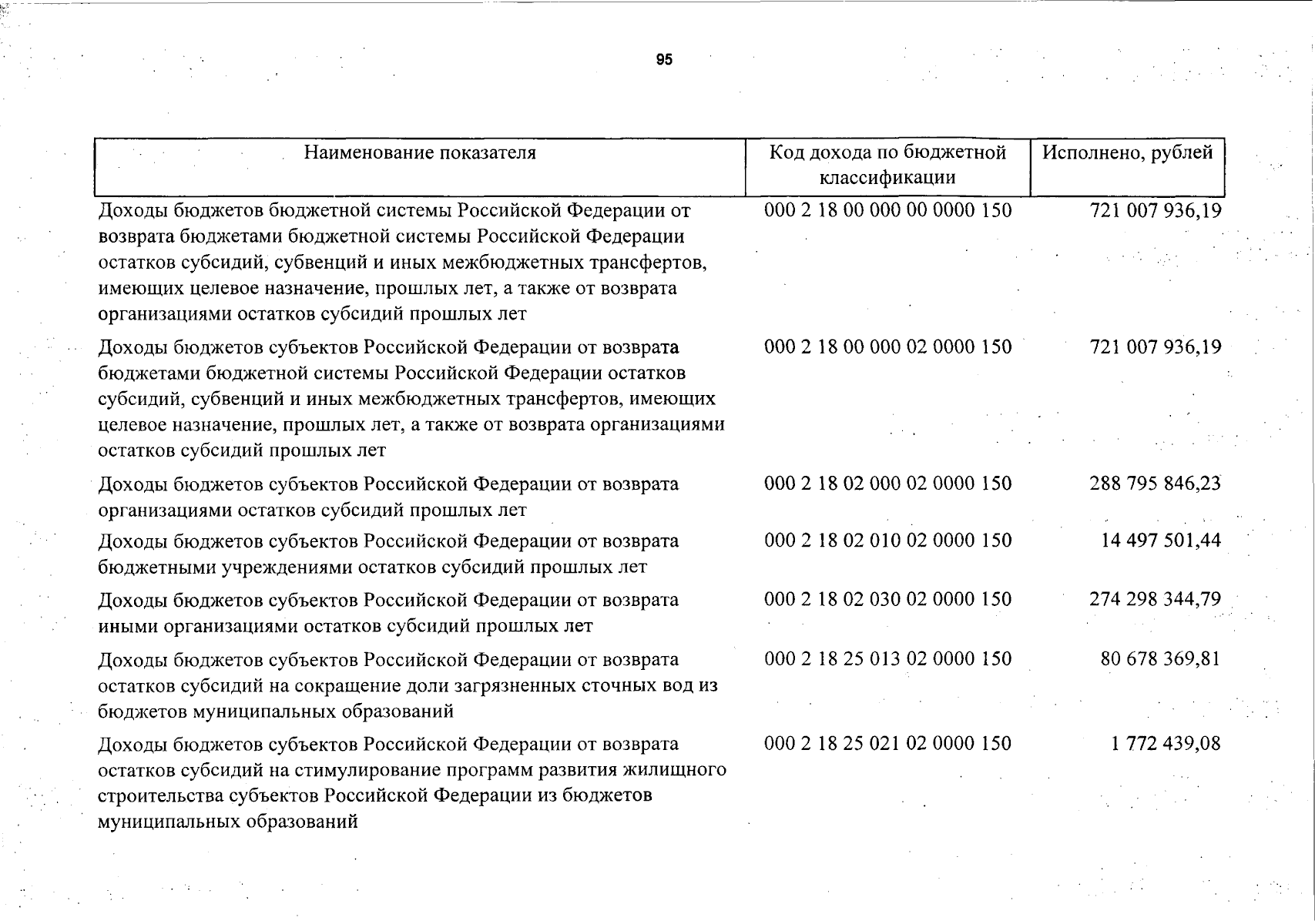 95

| Наименование показателя | Код дохода по бюджетной классификации | Исполнено, рублей |
|---|---|---|
| Доходы бюджетов бюджетной системы Российской Федерации от возврата бюджетами бюджетной системы Российской Федерации остатков субсидий, субвенций и иных межбюджетных трансфертов, имеющих целевое назначение, прошлых лет, а также от возврата организациями остатков субсидий прошлых лет | 000 2 18 00 000 00 0000 150 | 721 007 936,19 |
| Доходы бюджетов субъектов Российской Федерации от возврата бюджетами бюджетной системы Российской Федерации остатков субсидий, субвенций и иных межбюджетных трансфертов, имеющих целевое назначение, прошлых лет, а также от возврата организациями остатков субсидий прошлых лет | 000 2 18 00 000 02 0000 150 | 721 007 936,19 |
| Доходы бюджетов субъектов Российской Федерации от возврата организациями остатков субсидий прошлых лет | 000 2 18 02 000 02 0000 150 | 288 795 846,23 |
| Доходы бюджетов субъектов Российской Федерации от возврата бюджетными учреждениями остатков субсидий прошлых лет | 000 2 18 02 010 02 0000 150 | 14 497 501,44 |
| Доходы бюджетов субъектов Российской Федерации от возврата иными организациями остатков субсидий прошлых лет | 000 2 18 02 030 02 0000 150 | 274 298 344,79 |
| Доходы бюджетов субъектов Российской Федерации от возврата остатков субсидий на сокращение доли загрязненных сточных вод из бюджетов муниципальных образований | 000 2 18 25 013 02 0000 150 | 80 678 369,81 |
| Доходы бюджетов субъектов Российской Федерации от возврата остатков субсидий на стимулирование программ развития жилищного строительства субъектов Российской Федерации из бюджетов муниципальных образований | 000 2 18 25 021 02 0000 150 | 1 772 439,08 |